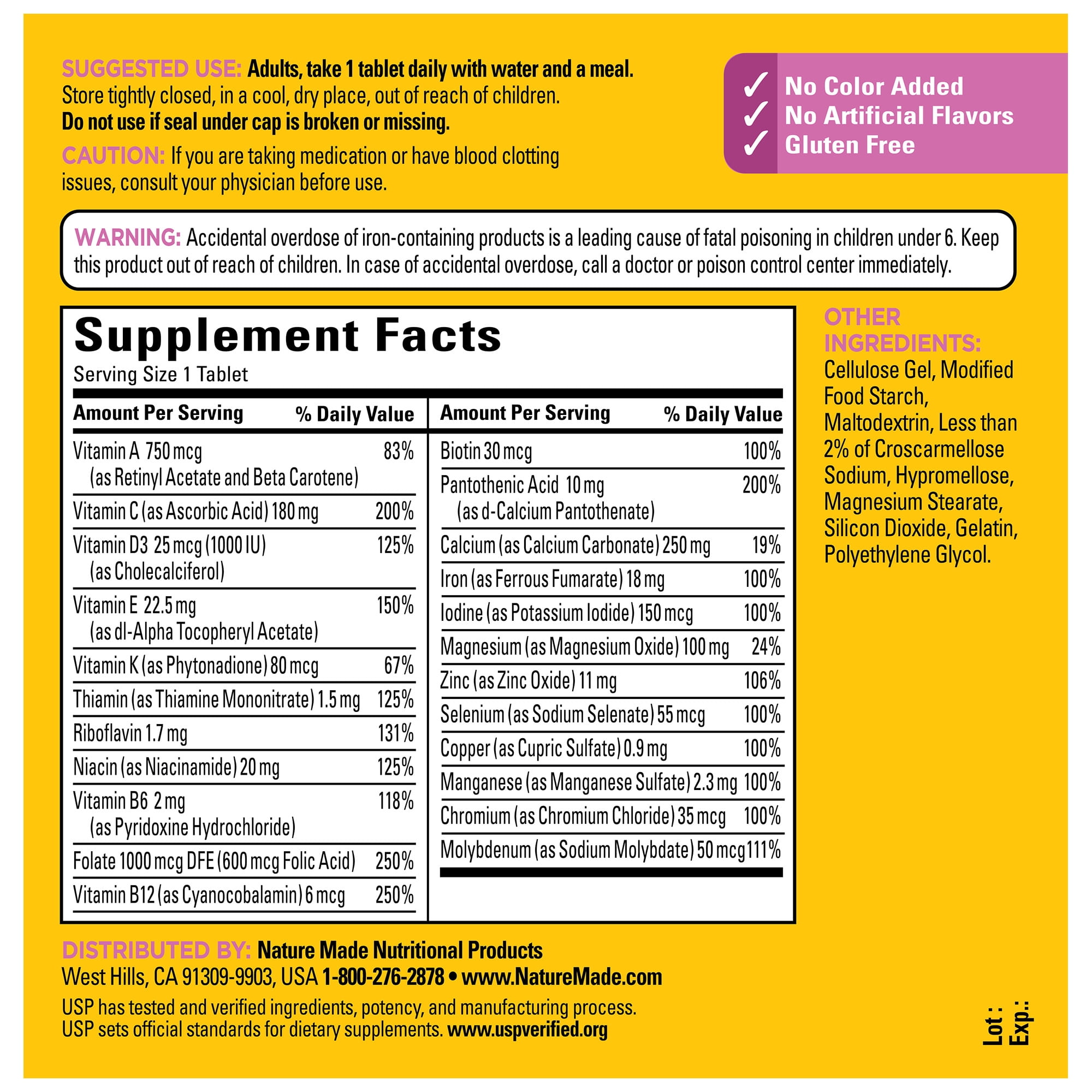 SUGGESTED USE: Adults, take 1 tablet daily with water and a meal. Store tightly closed, in a cool, dry place, out of reach of children. Do not use if seal under cap is broken or missing.

CAUTION: If you are taking medication or have blood clotting issues, consult your physician before use.

✓ No Color Added
✓ No Artificial Flavors
✓ Gluten Free

WARNING: Accidental overdose of iron-containing products is a leading cause of fatal poisoning in children under 6. Keep this product out of reach of children. In case of accidental overdose, call a doctor or poison control center immediately.

Supplement Facts
Serving Size 1 Tablet

| Amount Per Serving | % Daily Value |
|---|---|
| Vitamin A 750 mcg (as Retinyl Acetate and Beta Carotene) | 83% |
| Vitamin C (as Ascorbic Acid) 180 mg | 200% |
| Vitamin D3 25 mcg (1000 IU) (as Cholecalciferol) | 125% |
| Vitamin E 22.5 mg (as dl-Alpha Tocopheryl Acetate) | 150% |
| Vitamin K (as Phytonadione) 80 mcg | 67% |
| Thiamin (as Thiamine Mononitrate) 1.5 mg | 125% |
| Riboflavin 1.7 mg | 131% |
| Niacin (as Niacinamide) 20 mg | 125% |
| Vitamin B6 2 mg (as Pyridoxine Hydrochloride) | 118% |
| Folate 1000 mcg DFE (600 mcg Folic Acid) | 250% |
| Vitamin B12 (as Cyanocobalamin) 6 mcg | 250% |

| Amount Per Serving | % Daily Value |
|---|---|
| Biotin 30 mcg | 100% |
| Pantothenic Acid 10 mg (as d-Calcium Pantothenate) | 200% |
| Calcium (as Calcium Carbonate) 250 mg | 19% |
| Iron (as Ferrous Fumarate) 18 mg | 100% |
| Iodine (as Potassium Iodide) 150 mcg | 100% |
| Magnesium (as Magnesium Oxide) 100 mg | 24% |
| Zinc (as Zinc Oxide) 11 mg | 106% |
| Selenium (as Sodium Selenate) 55 mcg | 100% |
| Copper (as Cupric Sulfate) 0.9 mg | 100% |
| Manganese (as Manganese Sulfate) 2.3 mg | 100% |
| Chromium (as Chromium Chloride) 35 mcg | 100% |
| Molybdenum (as Sodium Molybdate) 50 mcg | 111% |

OTHER INGREDIENTS: Cellulose Gel, Modified Food Starch, Maltodextrin, Less than 2% of Croscarmellose Sodium, Hypromellose, Magnesium Stearate, Silicon Dioxide, Gelatin, Polyethylene Glycol.

DISTRIBUTED BY: Nature Made Nutritional Products
West Hills, CA 91309-9903, USA 1-800-276-2878 • www.NatureMade.com

USP has tested and verified ingredients, potency, and manufacturing process.
USP sets official standards for dietary supplements. www.uspverified.org

Lot :
Exp.: